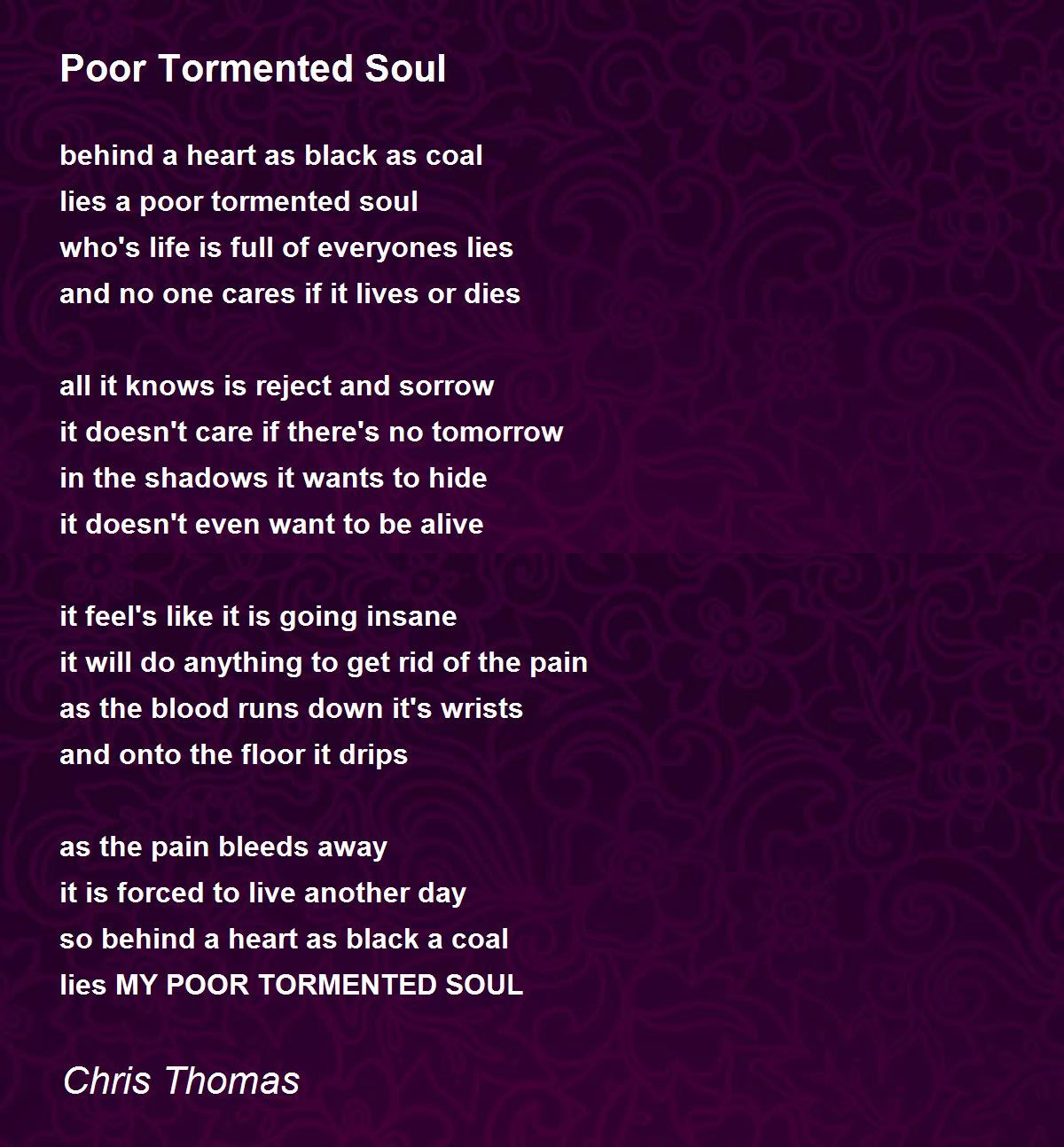 Poor Tormented Soul

behind a heart as black as coal
lies a poor tormented soul
who's life is full of everyones lies
and no one cares if it lives or dies

all it knows is reject and sorrow
it doesn't care if there's no tomorrow
in the shadows it wants to hide
it doesn't even want to be alive

it feel's like it is going insane
it will do anything to get rid of the pain
as the blood runs down it's wrists
and onto the floor it drips

as the pain bleeds away
it is forced to live another day
so behind a heart as black a coal
lies MY POOR TORMENTED SOUL

Chris Thomas